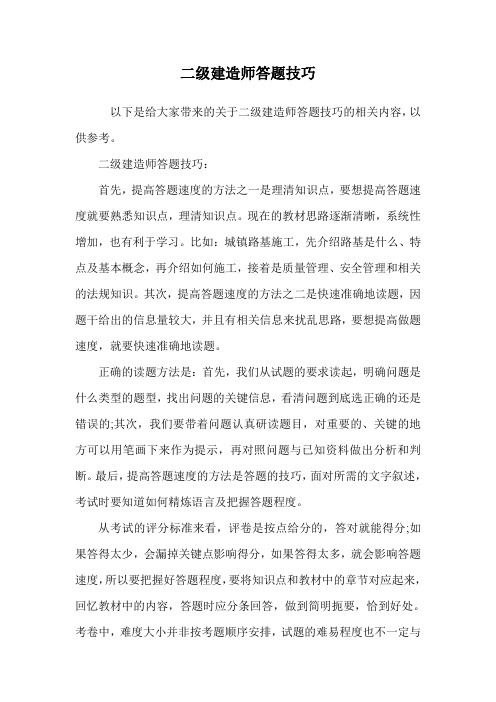 二级建造师答题技巧

以下是给大家带来的关于二级建造师答题技巧的相关内容，以供参考。

二级建造师答题技巧：

首先，提高答题速度的方法之一是理清知识点，要想提高答题速度就要熟悉知识点，理清知识点。现在的教材思路逐渐清晰，系统性增加，也有利于学习。比如：城镇路基施工，先介绍路基是什么、特点及基本概念，再介绍如何施工，接着是质量管理、安全管理和相关的法规知识。其次，提高答题速度的方法之二是快速准确地读题，因题干给出的信息量较大，并且有相关信息来扰乱思路，要想提高做题速度，就要快速准确地读题。

正确的读题方法是：首先，我们从试题的要求读起，明确问题是什么类型的题型，找出问题的关键信息，看清问题到底选正确的还是错误的;其次，我们要带着问题认真研读题目，对重要的、关键的地方可以用笔画下来作为提示，再对照问题与已知资料做出分析和判断。最后，提高答题速度的方法是答题的技巧，面对所需的文字叙述，考试时要知道如何精炼语言及把握答题程度。

从考试的评分标准来看，评卷是按点给分的，答对就能得分;如果答得太少，会漏掉关键点影响得分，如果答得太多，就会影响答题速度，所以要把握好答题程度，要将知识点和教材中的章节对应起来，回忆教材中的内容，答题时应分条回答，做到简明扼要，恰到好处。考卷中，难度大小并非按考题顺序安排，试题的难易程度也不一定与